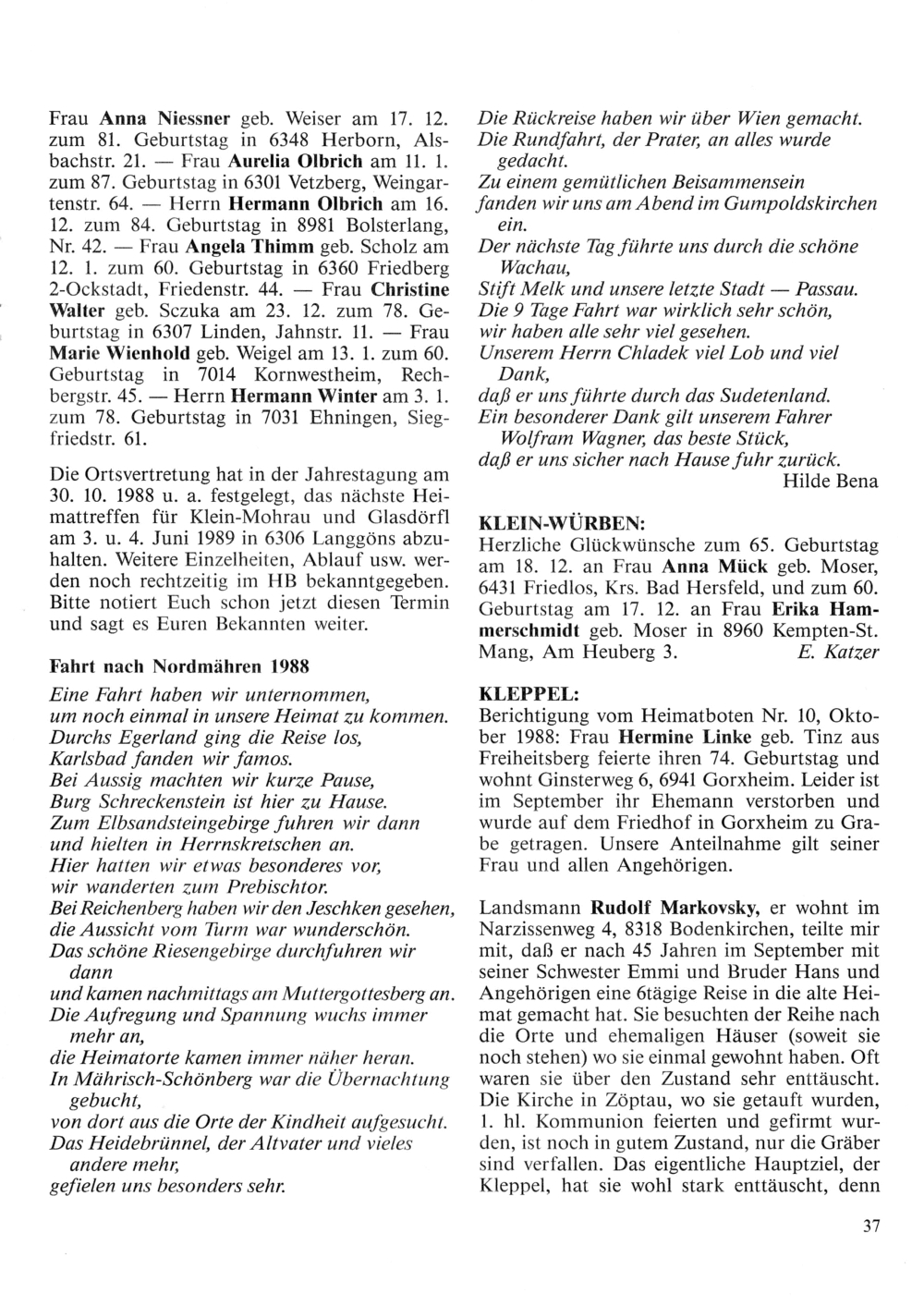 Frau Anna Niessner geb. Weiser am 17. 12. zum 81. Geburtstag in 6348 Herborn, Alsbachstr. 21. — Frau Aurelia Olbrich am 11. 1. zum 87. Geburtstag in 6301 Vetzberg, Weingartenstr. 64. — Herrn Hermann Olbrich am 16. 12. zum 84. Geburtstag in 8981 Bolsterlang, Nr. 42. — Frau Angela Thimm geb. Scholz am 12. 1. zum 60. Geburtstag in 6360 Friedberg 2-Ockstadt, Friedenstr. 44. — Frau Christine Walter geb. Sczuka am 23. 12. zum 78. Geburtstag in 6307 Linden, Jahnstr. 11. — Frau Marie Wienhold geb. Weigel am 13. 1. zum 60. Geburtstag in 7014 Kornwestheim, Rechbergstr. 45. — Herrn Hermann Winter am 3. 1. zum 78. Geburtstag in 7031 Ehningen, Siegfriedstr. 61.

Die Ortsvertretung hat in der Jahrestagung am 30. 10. 1988 u. a. festgelegt, das nächste Heimattreffen für Klein-Mohrau und Glasdörfl am 3. u. 4. Juni 1989 in 6306 Langgöns abzuhalten. Weitere Einzelheiten, Ablauf usw. werden noch rechtzeitig im HB bekanntgegeben. Bitte notiert Euch schon jetzt diesen Termin und sagt es Euren Bekannten weiter.

Fahrt nach Nordmähren 1988

Eine Fahrt haben wir unternommen,
um noch einmal in unsere Heimat zu kommen.
Durchs Egerland ging die Reise los,
Karlsbad fanden wir famos.
Bei Aussig machten wir kurze Pause,
Burg Schreckenstein ist hier zu Hause.
Zum Elbsandsteingebirge fuhren wir dann
und hielten in Herrnskretschen an.
Hier hatten wir etwas besonderes vor,
wir wanderten zum Prebischtor.
Bei Reichenberg haben wir den Jeschken gesehen,
die Aussicht vom Turm war wunderschön.
Das schöne Riesengebirge durchfuhren wir dann
und kamen nachmittags am Muttergottesberg an.
Die Aufregung und Spannung wuchs immer mehr an,
die Heimatorte kamen immer näher heran.
In Mährisch-Schönberg war die Übernachtung gebucht,
von dort aus die Orte der Kindheit aufgesucht.
Das Heidebrünnel, der Altvater und vieles andere mehr,
gefielen uns besonders sehr.
Die Rückreise haben wir über Wien gemacht.
Die Rundfahrt, der Prater, an alles wurde gedacht.
Zu einem gemütlichen Beisammensein
fanden wir uns am Abend im Gumpoldskirchen ein.
Der nächste Tag führte uns durch die schöne Wachau,
Stift Melk und unsere letzte Stadt — Passau.
Die 9 Tage Fahrt war wirklich sehr schön,
wir haben alle sehr viel gesehen.
Unserem Herrn Chladek viel Lob und viel Dank,
daß er uns führte durch das Sudetenland.
Ein besonderer Dank gilt unserem Fahrer
Wolfram Wagner, das beste Stück,
daß er uns sicher nach Hause fuhr zurück.
Hilde Bena

KLEIN-WÜRBEN:
Herzliche Glückwünsche zum 65. Geburtstag am 18. 12. an Frau Anna Mück geb. Moser, 6431 Friedlos, Krs. Bad Hersfeld, und zum 60. Geburtstag am 17. 12. an Frau Erika Hammerschmidt geb. Moser in 8960 Kempten-St. Mang, Am Heuberg 3. E. Katzer

KLEPPEL:
Berichtigung vom Heimatboten Nr. 10, Oktober 1988: Frau Hermine Linke geb. Tinz aus Freiheitsberg feierte ihren 74. Geburtstag und wohnt Ginsterweg 6, 6941 Gorxheim. Leider ist im September ihr Ehemann verstorben und wurde auf dem Friedhof in Gorxheim zu Grabe getragen. Unsere Anteilnahme gilt seiner Frau und allen Angehörigen.

Landsmann Rudolf Markovsky, er wohnt im Narzissenweg 4, 8318 Bodenkirchen, teilte mir mit, daß er nach 45 Jahren im September mit seiner Schwester Emmi und Bruder Hans und Angehörigen eine 6tägige Reise in die alte Heimat gemacht hat. Sie besuchten der Reihe nach die Orte und ehemaligen Häuser (soweit sie noch stehen) wo sie einmal gewohnt haben. Oft waren sie über den Zustand sehr enttäuscht. Die Kirche in Zöptau, wo sie getauft wurden, 1. hl. Kommunion feierten und gefirmt wurden, ist noch in gutem Zustand, nur die Gräber sind verfallen. Das eigentliche Hauptziel, der Kleppel, hat sie wohl stark enttäuscht, denn

37